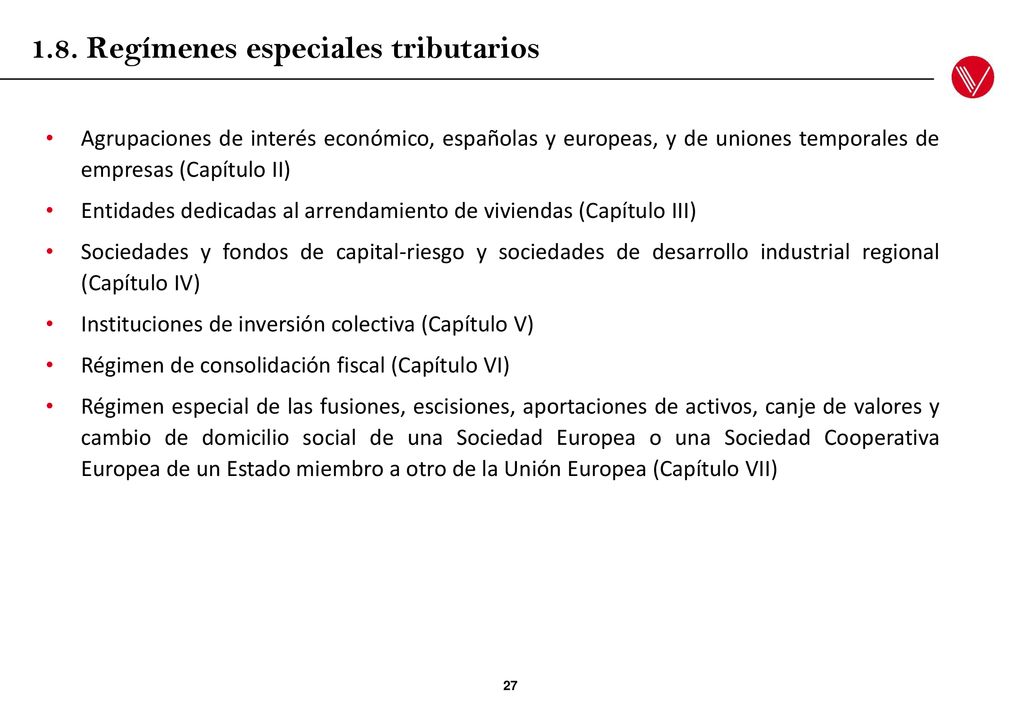 1.8. Regímenes especiales tributarios

• Agrupaciones de interés económico, españolas y europeas, y de uniones temporales de empresas (Capítulo II)

• Entidades dedicadas al arrendamiento de viviendas (Capítulo III)

• Sociedades y fondos de capital-riesgo y sociedades de desarrollo industrial regional (Capítulo IV)

• Instituciones de inversión colectiva (Capítulo V)

• Régimen de consolidación fiscal (Capítulo VI)

• Régimen especial de las fusiones, escisiones, aportaciones de activos, canje de valores y cambio de domicilio social de una Sociedad Europea o una Sociedad Cooperativa Europea de un Estado miembro a otro de la Unión Europea (Capítulo VII)

27